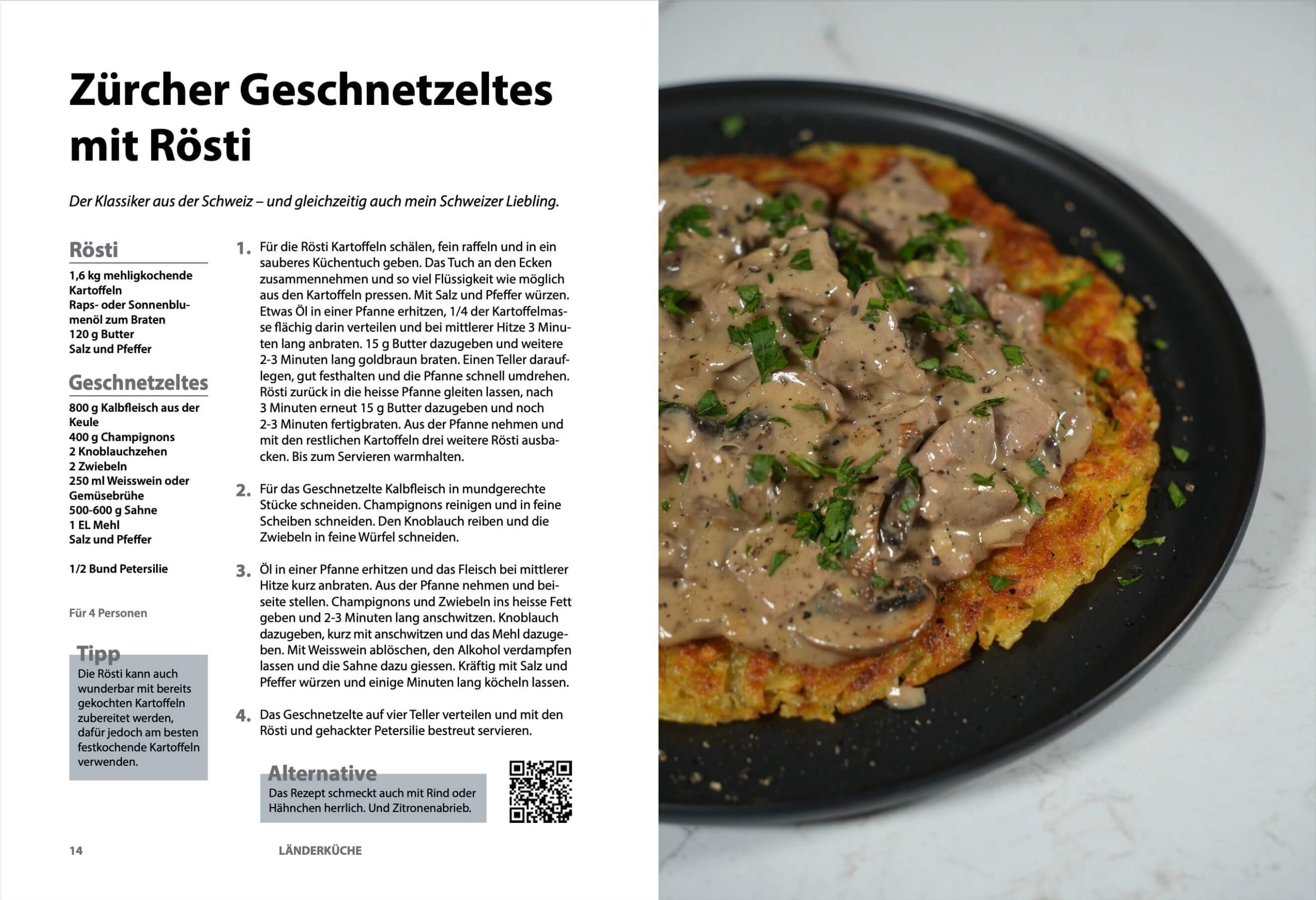 Zürcher Geschnetzeltes mit Rösti

Der Klassiker aus der Schweiz – und gleichzeitig auch mein Schweizer Liebling.

Rösti

1,6 kg mehligkochende Kartoffeln
Raps- oder Sonnenblumenöl zum Braten
120 g Butter
Salz und Pfeffer

Geschnetzeltes

800 g Kalbfleisch aus der Keule
400 g Champignons
2 Knoblauchzehen
2 Zwiebeln
250 ml Weisswein oder Gemüsebrühe
500-600 g Sahne
1 EL Mehl
Salz und Pfeffer

1/2 Bund Petersilie

Für 4 Personen

Tipp
Die Rösti kann auch wunderbar mit bereits gekochten Kartoffeln zubereitet werden, dafür jedoch am besten festkochende Kartoffeln verwenden.

1. Für die Rösti Kartoffeln schälen, fein raffeln und in ein sauberes Küchentuch geben. Das Tuch an den Ecken zusammennehmen und so viel Flüssigkeit wie möglich aus den Kartoffeln pressen. Mit Salz und Pfeffer würzen. Etwas Öl in einer Pfanne erhitzen, 1/4 der Kartoffelmasse flächig darin verteilen und bei mittlerer Hitze 3 Minuten lang anbraten. 15 g Butter dazugeben und weitere 2-3 Minuten lang goldbraun braten. Einen Teller darauflegen, gut festhalten und die Pfanne schnell umdrehen. Rösti zurück in die heisse Pfanne gleiten lassen, nach 3 Minuten erneut 15 g Butter dazugeben und noch 2-3 Minuten fertigbraten. Aus der Pfanne nehmen und mit den restlichen Kartoffeln drei weitere Rösti ausbacken. Bis zum Servieren warmhalten.

2. Für das Geschnetzelte Kalbfleisch in mundgerechte Stücke schneiden. Champignons reinigen und in feine Scheiben schneiden. Den Knoblauch reiben und die Zwiebeln in feine Würfel schneiden.

3. Öl in einer Pfanne erhitzen und das Fleisch bei mittlerer Hitze kurz anbraten. Aus der Pfanne nehmen und beiseite stellen. Champignons und Zwiebeln ins heisse Fett geben und 2-3 Minuten lang anschwitzen. Knoblauch dazugeben, kurz mit anschwitzen und das Mehl dazugeben. Mit Weisswein ablöschen, den Alkohol verdampfen lassen und die Sahne dazu giessen. Kräftig mit Salz und Pfeffer würzen und einige Minuten lang köcheln lassen.

4. Das Geschnetzelte auf vier Teller verteilen und mit den Rösti und gehackter Petersilie bestreut servieren.

Alternative
Das Rezept schmeckt auch mit Rind oder Hähnchen herrlich. Und Zitronenabrieb.

14 LÄNDERKÜCHE